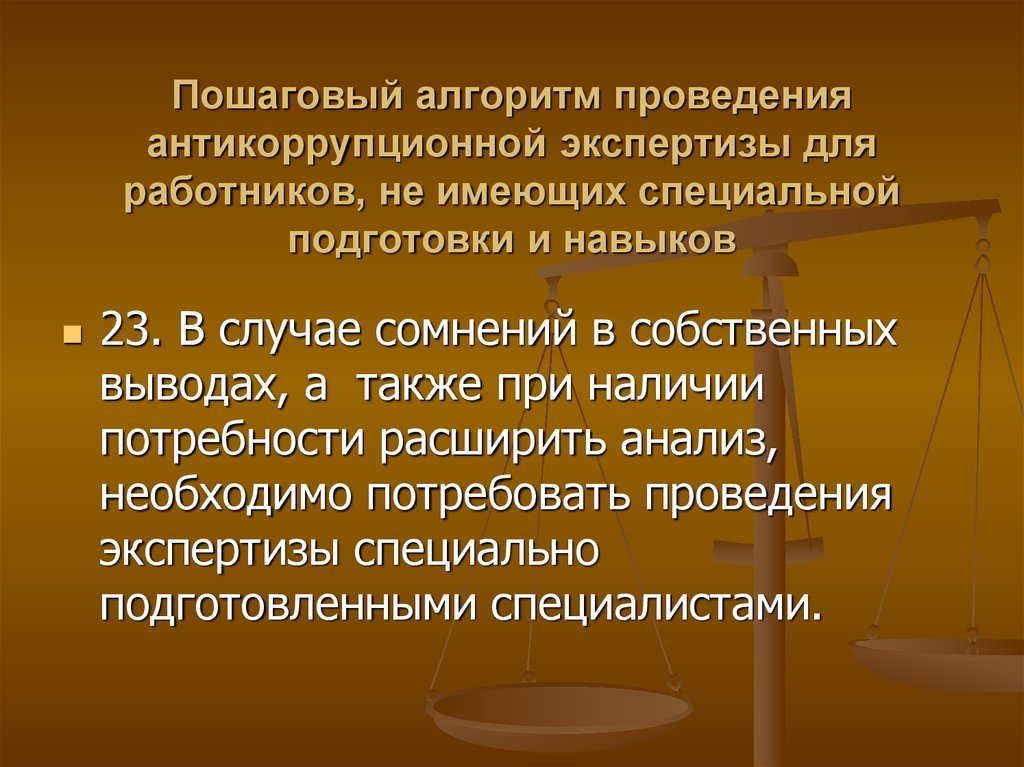 Пошаговый алгоритм проведения антикоррупционной экспертизы для работников, не имеющих специальной подготовки и навыков

23. В случае сомнений в собственных выводах, а также при наличии потребности расширить анализ, необходимо потребовать проведения экспертизы специально подготовленными специалистами.